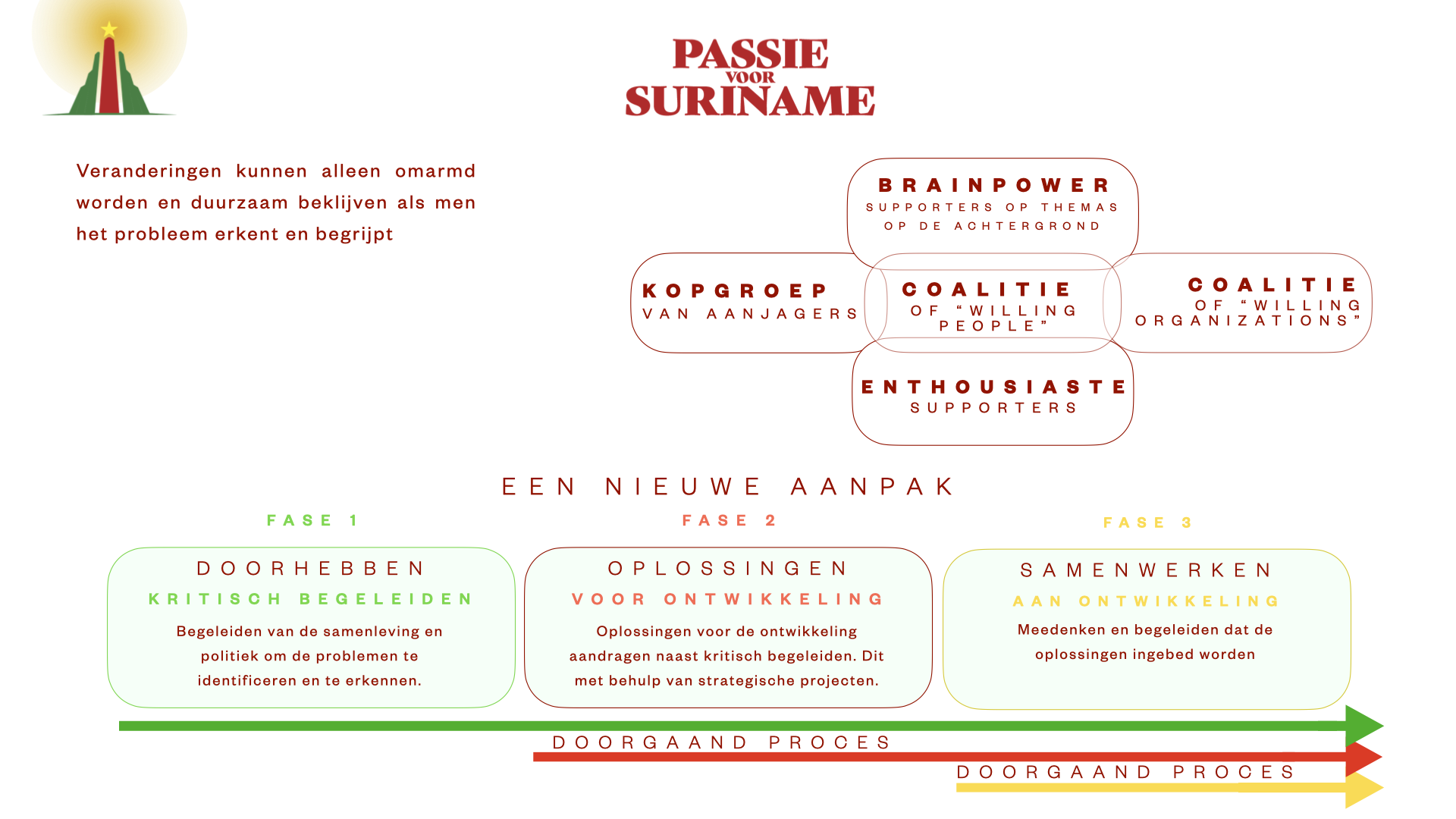 PASSIE VOOR SURINAME

Veranderingen kunnen alleen omarmd worden en duurzaam beklijven als men het probleem erkent en begrijpt

BRAINPOWER
SUPPORTERS OP THEMAS OP DE ACHTERGROND

KOPGROEP
VAN AANJAGERS

COALITIE
OF "WILLING PEOPLE"

COALITIE
OF "WILLING ORGANIZATIONS"

ENTHOUSIASTE
SUPPORTERS

EEN NIEUWE AANPAK

FASE 1

DOORHEBBEN
KRITISCH BEGELEIDEN
Begeleiden van de samenleving en politiek om de problemen te identificeren en te erkennen.

FASE 2

OPLOSSINGEN
VOOR ONTWIKKELING
Oplossingen voor de ontwikkeling aandragen naast kritisch begeleiden. Dit met behulp van strategische projecten.

FASE 3

SAMENWERKEN
AAN ONTWIKKELING
Meedenken en begeleiden dat de oplossingen ingebed worden

DOORGAAND PROCES

DOORGAAND PROCES